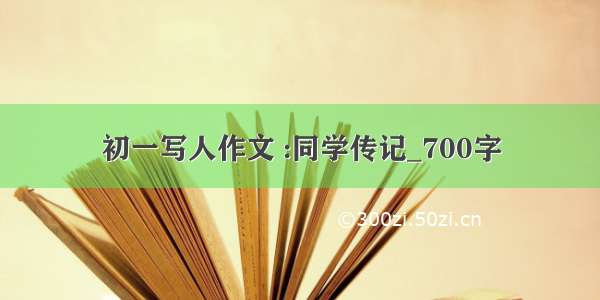 初一写人作文 :同学传记_700字

©300zi.50zi.cn